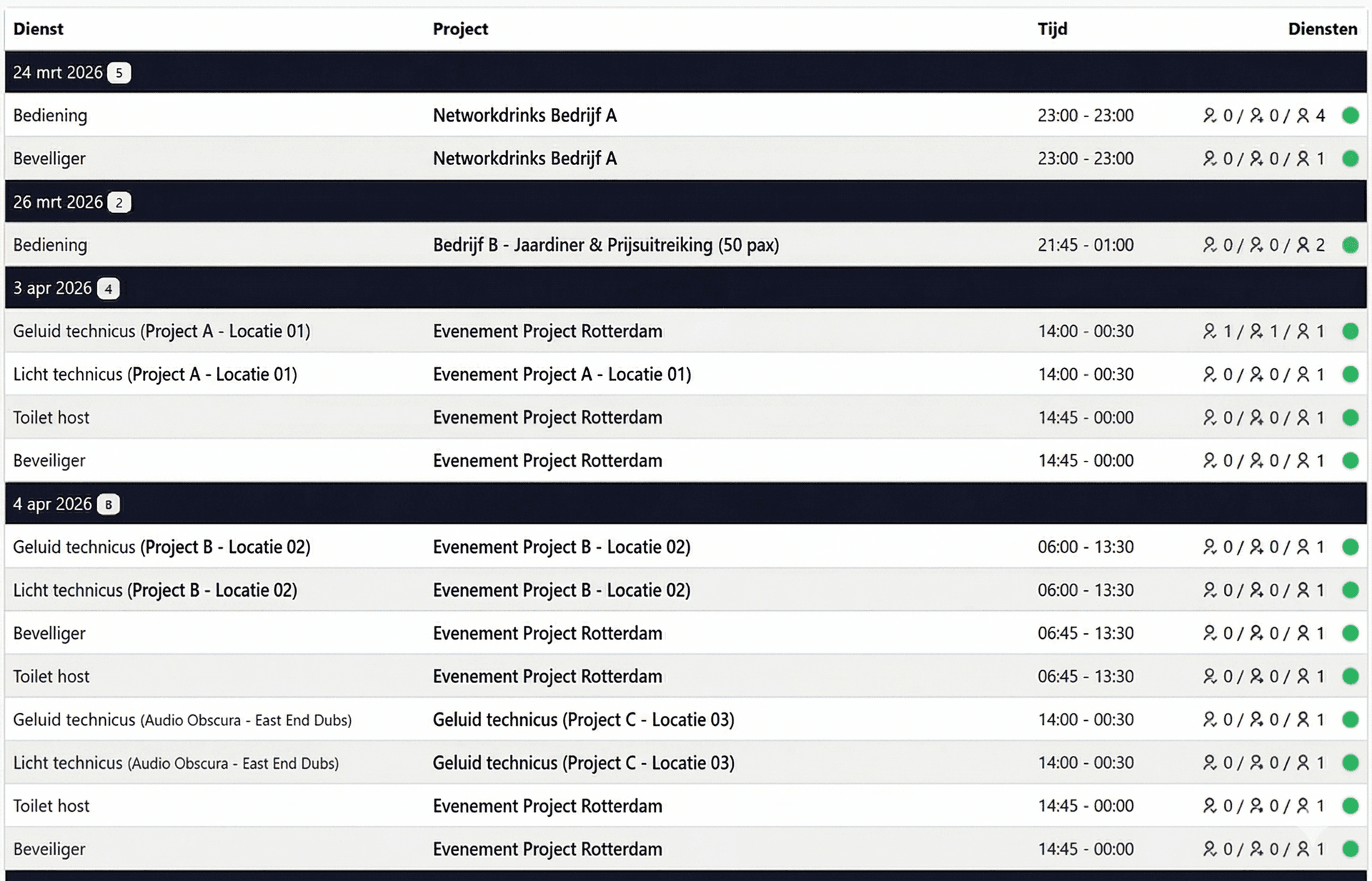 | Dienst | Project | Tijd | Diensten |
|---|---|---|---|
| 24 mrt 2026 5 | | | |
| Bediening | Networkdrinks Bedrijf A | 23:00 - 23:00 | 0 / 0 / 4 |
| Bevelliger | Networkdrinks Bedrijf A | 23:00 - 23:00 | 0 / 0 / 1 |
| 26 mrt 2026 2 | | | |
| Bediening | Bedrijf B - Jaardiner & Prijsuitreiking (50 pax) | 21:45 - 01:00 | 0 / 0 / 2 |
| 3 apr 2026 4 | | | |
| Geluid technicus (Project A - Locatie 01) | Evenement Project Rotterdam | 14:00 - 00:30 | 1 / 1 / 1 |
| Licht technicus (Project A - Locatie 01) | Evenement Project A - Locatie 01) | 14:00 - 00:30 | 0 / 0 / 1 |
| Toilet host | Evenement Project Rotterdam | 14:45 - 00:00 | 0 / 0 / 1 |
| Beveiliger | Evenement Project Rotterdam | 14:45 - 00:00 | 0 / 0 / 1 |
| 4 apr 2026 B | | | |
| Geluid technicus (Project B - Locatie 02) | Evenement Project B - Locatie 02) | 06:00 - 13:30 | 0 / 0 / 1 |
| Licht technicus (Project B - Locatie 02) | Evenement Project B - Locatie 02) | 06:00 - 13:30 | 0 / 0 / 1 |
| Bevelliger | Evenement Project Rotterdam | 06:45 - 13:30 | 0 / 0 / 1 |
| Toilet host | Evenement Project Rotterdam | 06:45 - 13:30 | 0 / 0 / 1 |
| Geluid technicus (Audio Obscura - East End Dubs) | Geluid technicus (Project C - Locatie 03) | 14:00 - 00:30 | 0 / 0 / 1 |
| Licht technicus (Audio Obscura - East End Dubs) | Geluid technicus (Project C - Locatie 03) | 14:00 - 00:30 | 0 / 0 / 1 |
| Toilet host | Evenement Project Rotterdam | 14:45 - 00:00 | 0 / 0 / 1 |
| Beveiliger | Evenement Project Rotterdam | 14:45 - 00:00 | 0 / 0 / 1 |